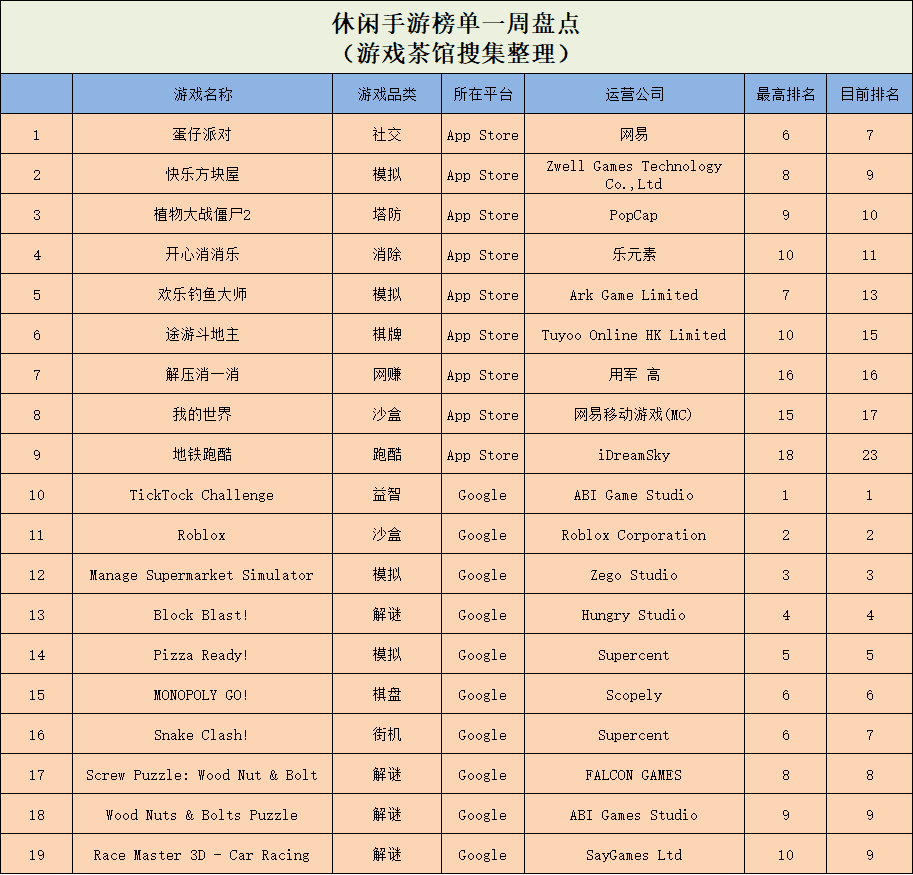 休闲手游榜单一周盘点
（游戏茶馆搜集整理）

|  | 游戏名称 | 游戏品类 | 所在平台 | 运营公司 | 最高排名 | 目前排名 |
|---|---|---|---|---|---|---|
| 1 | 蛋仔派对 | 社交 | App Store | 网易 | 6 | 7 |
| 2 | 快乐方块屋 | 模拟 | App Store | Zwell Games Technology Co.,Ltd | 8 | 9 |
| 3 | 植物大战僵尸2 | 塔防 | App Store | PopCap | 9 | 10 |
| 4 | 开心消消乐 | 消除 | App Store | 乐元素 | 10 | 11 |
| 5 | 欢乐钓鱼大师 | 模拟 | App Store | Ark Game Limited | 7 | 13 |
| 6 | 途游斗地主 | 棋牌 | App Store | Tuyoo Online HK Limited | 10 | 15 |
| 7 | 解压消一消 | 网赚 | App Store | 用军 高 | 16 | 16 |
| 8 | 我的世界 | 沙盒 | App Store | 网易移动游戏(MC) | 15 | 17 |
| 9 | 地铁跑酷 | 跑酷 | App Store | iDreamSky | 18 | 23 |
| 10 | TickTock Challenge | 益智 | Google | ABI Game Studio | 1 | 1 |
| 11 | Roblox | 沙盒 | Google | Roblox Corporation | 2 | 2 |
| 12 | Manage Supermarket Simulator | 模拟 | Google | Zego Studio | 3 | 3 |
| 13 | Block Blast! | 解谜 | Google | Hungry Studio | 4 | 4 |
| 14 | Pizza Ready! | 模拟 | Google | Supercent | 5 | 5 |
| 15 | MONOPOLY GO! | 棋盘 | Google | Scopely | 6 | 6 |
| 16 | Snake Clash! | 街机 | Google | Supercent | 6 | 7 |
| 17 | Screw Puzzle: Wood Nut & Bolt | 解谜 | Google | FALCON GAMES | 8 | 8 |
| 18 | Wood Nuts & Bolts Puzzle | 解谜 | Google | ABI Games Studio | 9 | 9 |
| 19 | Race Master 3D - Car Racing | 解谜 | Google | SayGames Ltd | 10 | 9 |